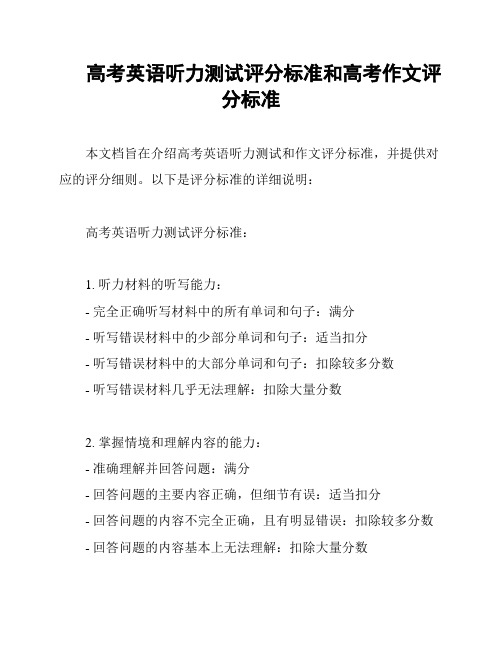 高考英语听力测试评分标准和高考作文评分标准

本文档旨在介绍高考英语听力测试和作文评分标准，并提供对应的评分细则。以下是评分标准的详细说明：

高考英语听力测试评分标准：

1. 听力材料的听写能力：
- 完全正确听写材料中的所有单词和句子：满分
- 听写错误材料中的少部分单词和句子：适当扣分
- 听写错误材料中的大部分单词和句子：扣除较多分数
- 听写错误材料几乎无法理解：扣除大量分数

2. 掌握情境和理解内容的能力：
- 准确理解并回答问题：满分
- 回答问题的主要内容正确，但细节有误：适当扣分
- 回答问题的内容不完全正确，且有明显错误：扣除较多分数
- 回答问题的内容基本上无法理解：扣除大量分数